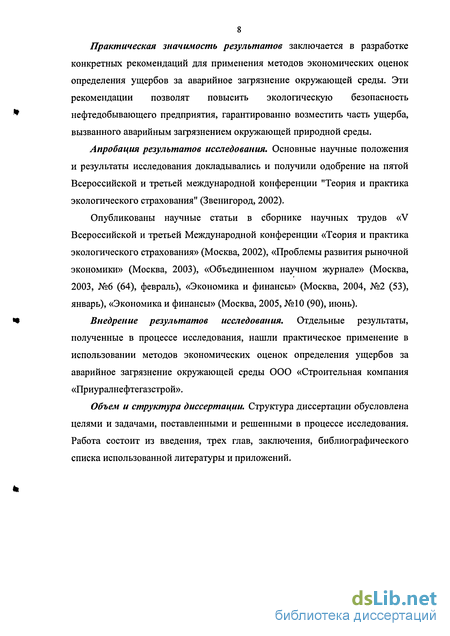 8

Практическая значимость результатов заключается в разработке конкретных рекомендаций для применения методов экономических оценок определения ущербов за аварийное загрязнение окружающей среды. Эти рекомендации позволят повысить экологическую безопасность нефтедобывающего предприятия, гарантированно возместить часть ущерба, вызванного аварийным загрязнением окружающей природной среды.

Апробация результатов исследования. Основные научные положения и результаты исследования докладывались и получили одобрение на пятой Всероссийской и третьей международной конференции "Теория и практика экологического страхования" (Звенигород, 2002).

Опубликованы научные статьи в сборнике научных трудов «V Всероссийской и третьей Международной конференции «Теория и практика экологического страхования» (Москва, 2002), «Проблемы развития рыночной экономики» (Москва, 2003), «Объединенном научном журнале» (Москва, 2003, №6 (64), февраль), «Экономика и финансы» (Москва, 2004, №2 (53), январь), «Экономика и финансы» (Москва, 2005, №10 (90), июнь).

Внедрение результатов исследования. Отдельные результаты, полученные в процессе исследования, нашли практическое применение в использовании методов экономических оценок определения ущербов за аварийное загрязнение окружающей среды ООО «Строительная компания «Приуралнефтегазстрой».

Объем и структура диссертации. Структура диссертации обусловлена целями и задачами, поставленными и решенными в процессе исследования. Работа состоит из введения, трех глав, заключения, библиографического списка использованной литературы и приложений.

dsLib.net
библиотека диссертаций